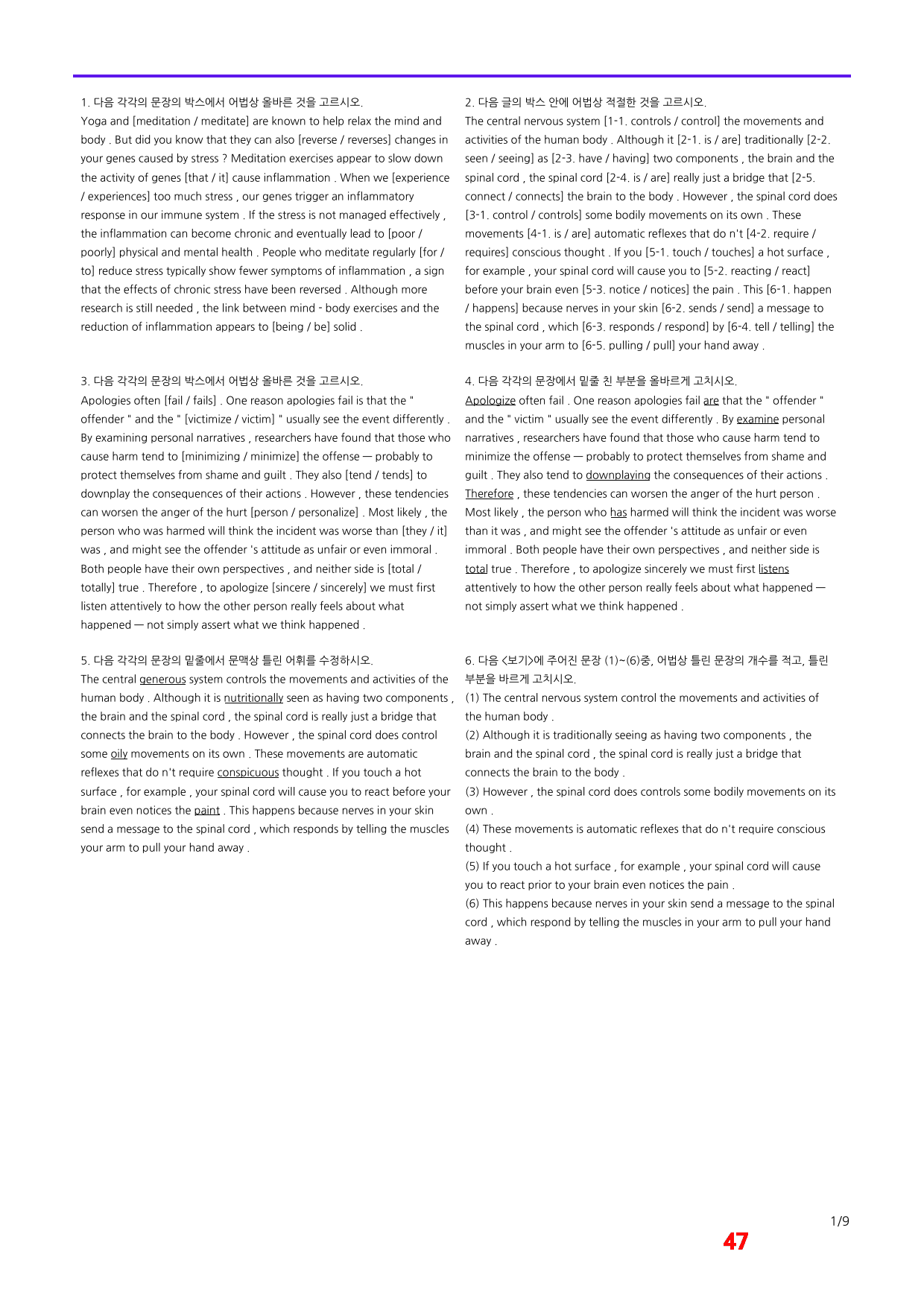 1. 다음 각각의 문장의 박스에서 어법상 올바른 것을 고르시오.

Yoga and [meditation / meditate] are known to help relax the mind and body . But did you know that they can also [reverse / reverses] changes in your genes caused by stress ? Meditation exercises appear to slow down the activity of genes [that / it] cause inflammation . When we [experience / experiences] too much stress , our genes trigger an inflammatory response in our immune system . If the stress is not managed effectively , the inflammation can become chronic and eventually lead to [poor / poorly] physical and mental health . People who meditate regularly [for / to] reduce stress typically show fewer symptoms of inflammation , a sign that the effects of chronic stress have been reversed . Although more research is still needed , the link between mind - body exercises and the reduction of inflammation appears to [being / be] solid .

3. 다음 각각의 문장의 박스에서 어법상 올바른 것을 고르시오.

Apologies often [fail / fails] . One reason apologies fail is that the " offender " and the " [victimize / victim] " usually see the event differently . By examining personal narratives , researchers have found that those who cause harm tend to [minimizing / minimize] the offense — probably to protect themselves from shame and guilt . They also [tend / tends] to downplay the consequences of their actions . However , these tendencies can worsen the anger of the hurt [person / personalize] . Most likely , the person who was harmed will think the incident was worse than [they / it] was , and might see the offender 's attitude as unfair or even immoral . Both people have their own perspectives , and neither side is [total / totally] true . Therefore , to apologize [sincere / sincerely] we must first listen attentively to how the other person really feels about what happened — not simply assert what we think happened .

5. 다음 각각의 문장의 밑줄에서 문맥상 틀린 어휘를 수정하시오.

The central generous system controls the movements and activities of the human body . Although it is nutritionally seen as having two components , the brain and the spinal cord , the spinal cord is really just a bridge that connects the brain to the body . However , the spinal cord does control some oily movements on its own . These movements are automatic reflexes that do n't require conspicuous thought . If you touch a hot surface , for example , your spinal cord will cause you to react before your brain even notices the paint . This happens because nerves in your skin send a message to the spinal cord , which responds by telling the muscles your arm to pull your hand away .

2. 다음 글의 박스 안에 어법상 적절한 것을 고르시오.

The central nervous system [1-1. controls / control] the movements and activities of the human body . Although it [2-1. is / are] traditionally [2-2. seen / seeing] as [2-3. have / having] two components , the brain and the spinal cord , the spinal cord [2-4. is / are] really just a bridge that [2-5. connect / connects] the brain to the body . However , the spinal cord does [3-1. control / controls] some bodily movements on its own . These movements [4-1. is / are] automatic reflexes that do n't [4-2. require / requires] conscious thought . If you [5-1. touch / touches] a hot surface , for example , your spinal cord will cause you to [5-2. reacting / react] before your brain even [5-3. notice / notices] the pain . This [6-1. happen / happens] because nerves in your skin [6-2. sends / send] a message to the spinal cord , which [6-3. responds / respond] by [6-4. tell / telling] the muscles in your arm to [6-5. pulling / pull] your hand away .

4. 다음 각각의 문장에서 밑줄 친 부분을 올바르게 고치시오.

Apologize often fail . One reason apologies fail are that the " offender " and the " victim " usually see the event differently . By examine personal narratives , researchers have found that those who cause harm tend to minimize the offense — probably to protect themselves from shame and guilt . They also tend to downplaying the consequences of their actions . Therefore , these tendencies can worsen the anger of the hurt person . Most likely , the person who has harmed will think the incident was worse than it was , and might see the offender 's attitude as unfair or even immoral . Both people have their own perspectives , and neither side is total true . Therefore , to apologize sincerely we must first listens attentively to how the other person really feels about what happened — not simply assert what we think happened .

6. 다음 <보기>에 주어진 문장 (1)~(6)중, 어법상 틀린 문장의 개수를 적고, 틀린 부분을 바르게 고치시오.

(1) The central nervous system control the movements and activities of the human body .

(2) Although it is traditionally seeing as having two components , the brain and the spinal cord , the spinal cord is really just a bridge that connects the brain to the body .

(3) However , the spinal cord does controls some bodily movements on its own .

(4) These movements is automatic reflexes that do n't require conscious thought .

(5) If you touch a hot surface , for example , your spinal cord will cause you to react prior to your brain even notices the pain .

(6) This happens because nerves in your skin send a message to the spinal cord , which respond by telling the muscles in your arm to pull your hand away .

1/9

47